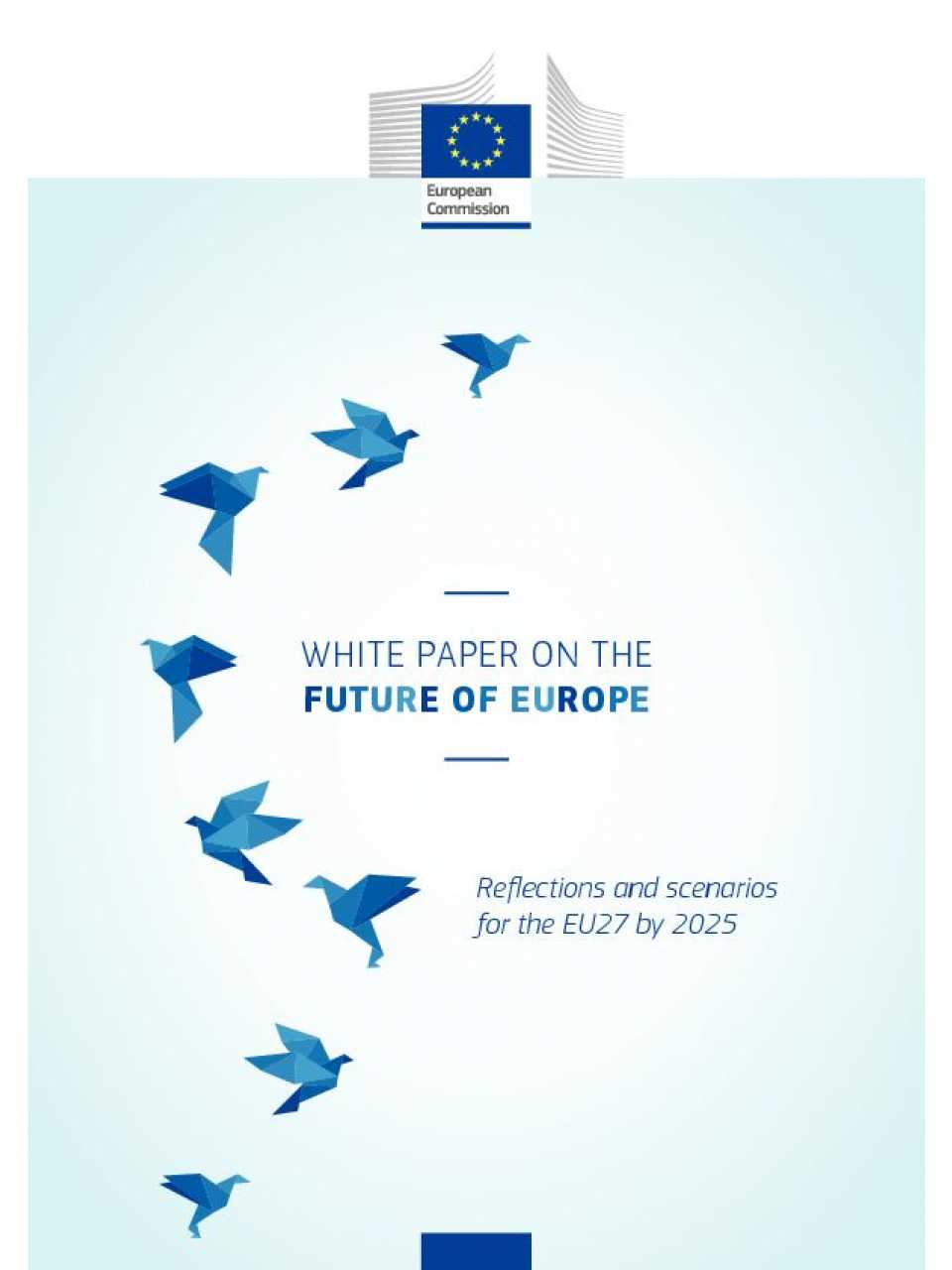 European Commission

WHITE PAPER ON THE
FUTURE OF EUROPE

Reflections and scenarios for the EU27 by 2025